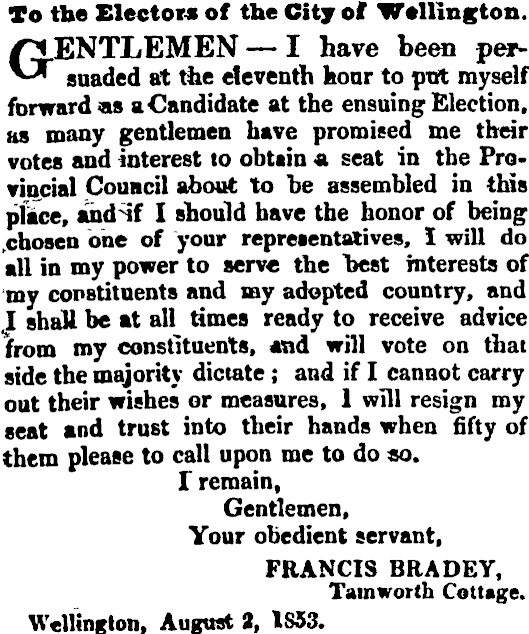 To the Electors of the City of Wellington.

GENTLEMEN — I have been persuaded at the eleventh hour to put myself forward as a Candidate at the ensuing Election, as many gentlemen have promised me their votes and interest to obtain a seat in the Provincial Council about to be assembled in this place, and if I should have the honor of being chosen one of your representatives, I will do all in my power to serve the best interests of my constituents and my adopted country, and I shall be at all times ready to receive advice from my constituents, and will vote on that side the majority dictate; and if I cannot carry out their wishes or measures, I will resign my seat and trust into their hands when fifty of them please to call upon me to do so.

I remain,
Gentlemen,
Your obedient servant,
FRANCIS BRADEY,
Tamworth Cottage.

Wellington, August 2, 1853.